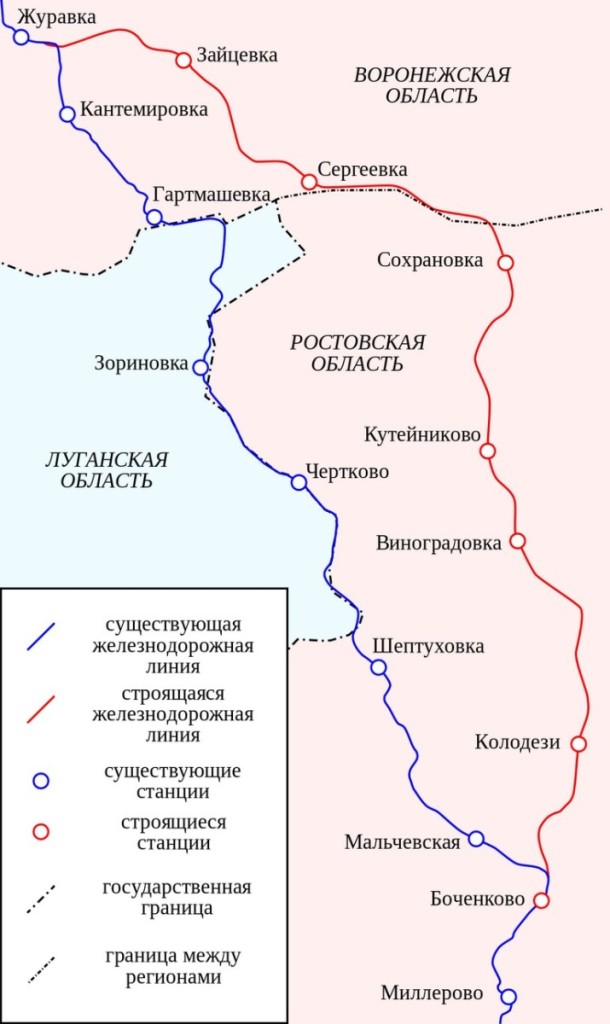 Журавка
Зайцевка
ВОРОНЕЖСКАЯ ОБЛАСТЬ
Кантемировка
Сергеевка
Гартмашевка
Сохрановка
РОСТОВСКАЯ ОБЛАСТЬ
Зориновка
Кутейниково
ЛУГАНСКАЯ ОБЛАСТЬ
Чертково
Виноградовка
Шептуховка
Колодези
Мальчевская
Боченково
Миллерово

существующая железнодорожная линия
строящаяся железнодорожная линия
существующие станции
строящиеся станции
государственная граница
граница между регионами